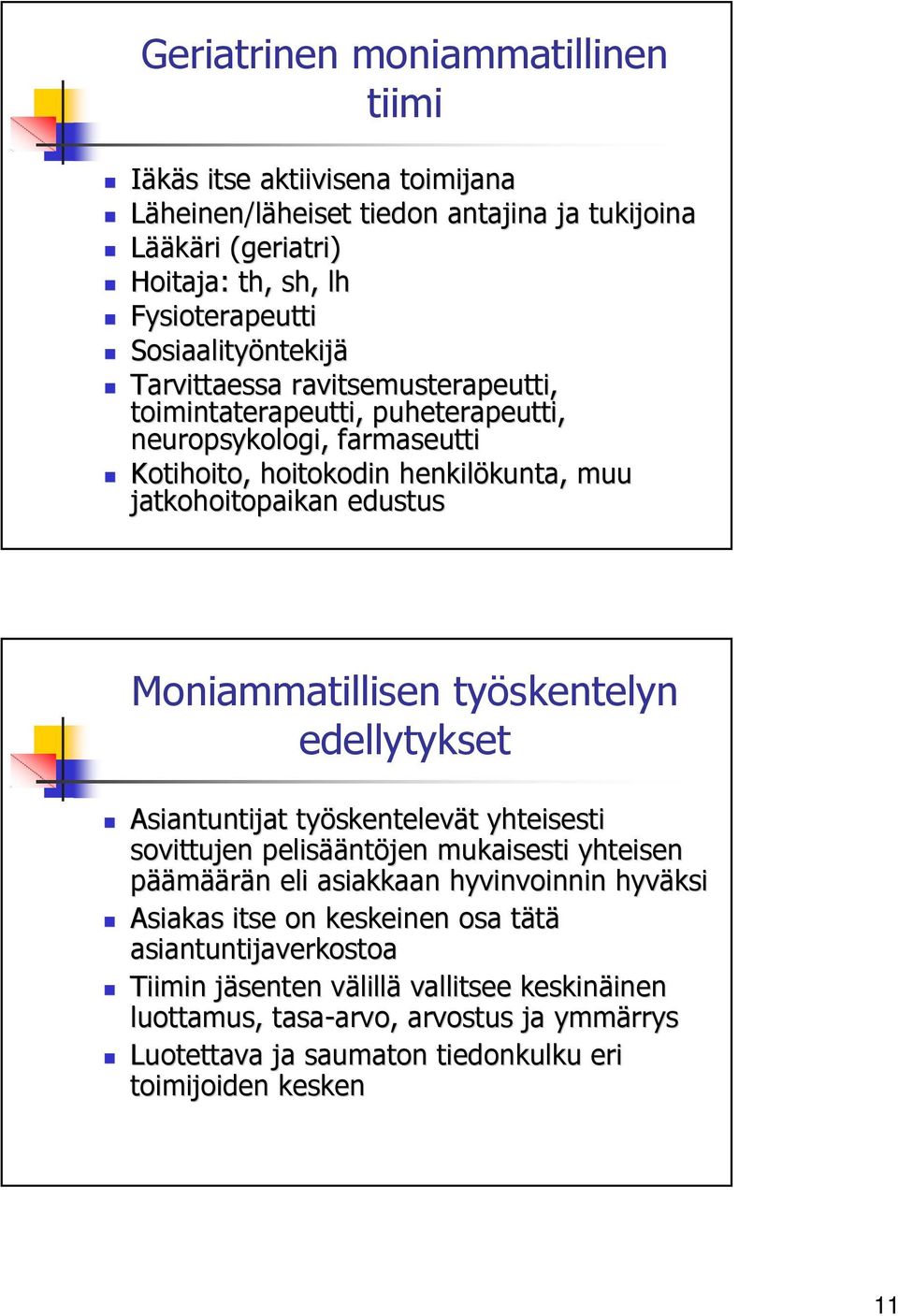 Geriatrinen moniammatillinen tiimi

- Iäkäs itse aktiivisena toimijana
- Läheinen/läheiset tiedon antajina ja tukijoina
- Lääkäri (geriatri)
- Hoitaja: th, sh, lh
- Fysioterapeutti
- Sosiaalityöntekijä
- Tarvittaessa ravitsemusterapeutti, toimintaterapeutti, puheterapeutti, neuropsykologi, farmaseutti
- Kotihoito, hoitokodin henkilökunta, muu jatkohoitopaikan edustus

Moniammatillisen työskentelyn edellytykset

- Asiantuntijat työskentelevät yhteisesti sovittujen pelisääntöjen mukaisesti yhteisen päämäärän eli asiakkaan hyvinvoinnin hyväksi
- Asiakas itse on keskeinen osa tätä asiantuntijaverkostoa
- Tiimin jäsenten välillä vallitsee keskinäinen luottamus, tasa-arvo, arvostus ja ymmärrys
- Luotettava ja saumaton tiedonkulku eri toimijoiden kesken

11